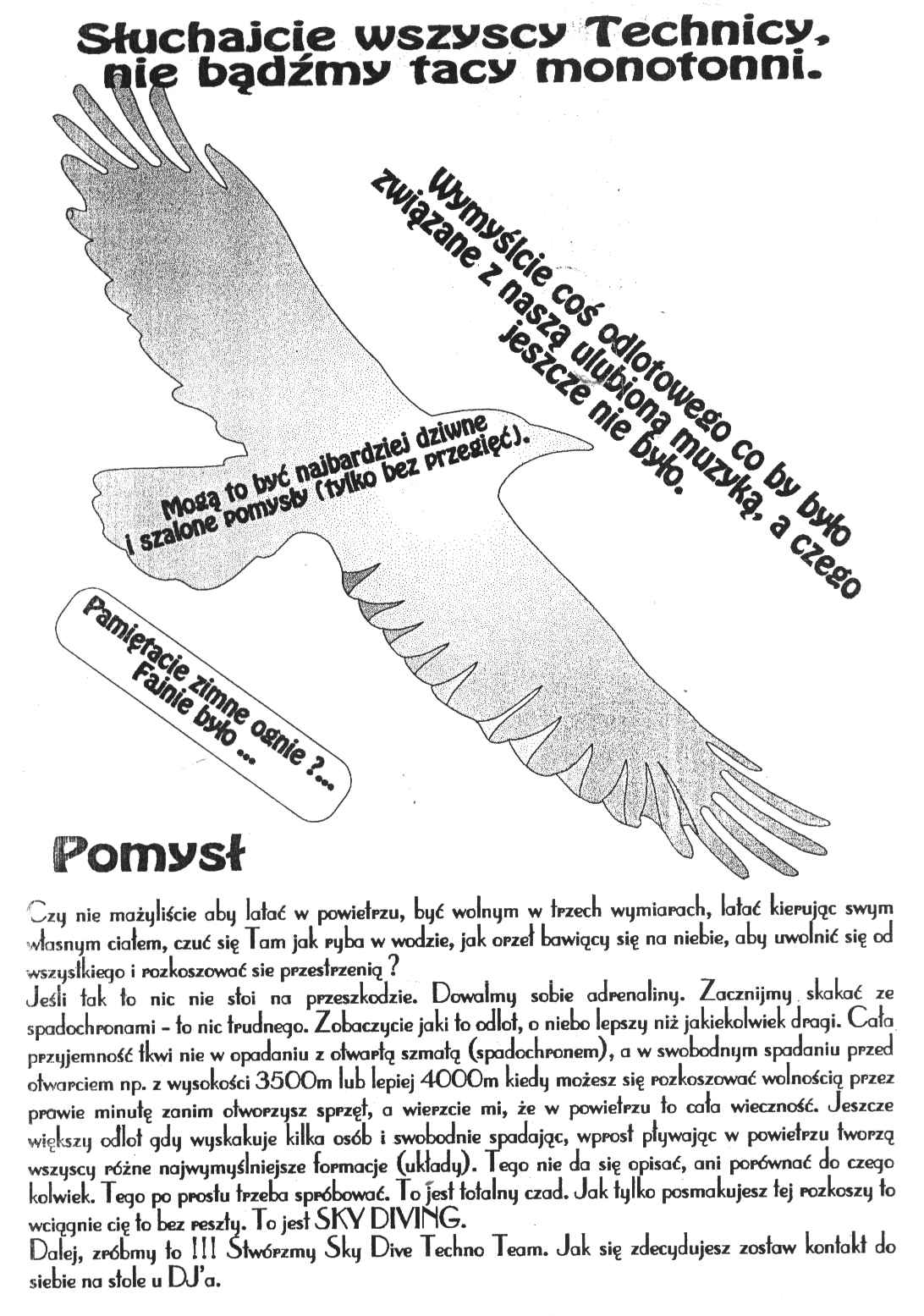 Słuchajcie wszyscy Technicy, nie bądźmy tacy monotonni.

Wymyślcie coś odlotowego co by było związane z naszą ulubioną muzyką, a czego jeszcze nie było.

Mogą to być najbardziej dziwne i szalone pomysły (tylko bez przegięć).

Pamiętacie zimne ognie ?... Fajnie było ...

Pomysł

Czy nie mażyliście aby latać w powietrzu, być wolnym w trzech wymiarach, latać kierując swym własnym ciałem, czuć się Tam jak ryba w wodzie, jak orzeł bawiący się na niebie, aby uwolnić się od wszystkiego i rozkoszować sie przestrzenią ?
Jeśli tak to nic nie stoi na przeszkodzie. Dowalmy sobie adrenaliny. Zacznijmy skakać ze spadochronami - to nic trudnego. Zobaczycie jaki to odlot, o niebo lepszy niż jakiekolwiek dragi. Cała przyjemność tkwi nie w opadaniu z otwartą szmatą (spadochronem), a w swobodnym spadaniu przed otwarciem np. z wysokości 3500m lub lepiej 4000m kiedy możesz się rozkoszować wolnością przez prawie minutę zanim otworzysz sprzęt, a wierzcie mi, że w powietrzu to cała wieczność. Jeszcze większy odlot gdy wyskakuje kilka osób i swobodnie spadając, wprost pływając w powietrzu tworzą wszyscy różne najwymyślniejsze formacje (układy). Tego nie da się opisać, ani porównać do czego kolwiek. Tego po prostu trzeba spróbować. To jest totalny czad. Jak tylko posmakujesz tej rozkoszy to wciągnie cię to bez reszty. To jest SKY DIVING.
Dalej, zróbmy to !!! Stwórzmy Sky Dive Techno Team. Jak się zdecydujesz zostaw kontakt do siebie na stole u DJ'a.